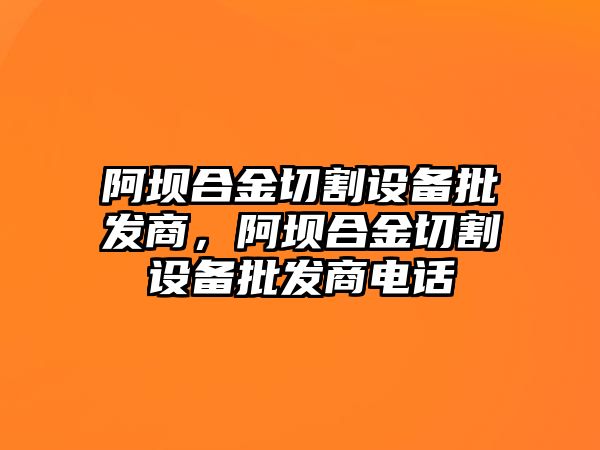 阿坝合金切割设备批发商，阿坝合金切割设备批发商电话